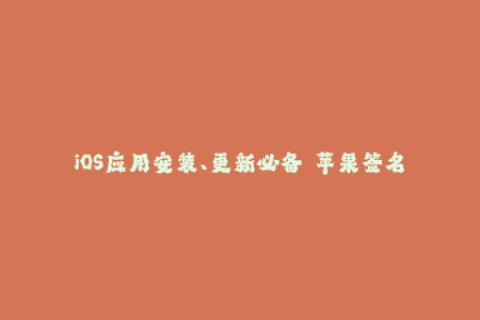 iOS应用安装、更新必备 苹果签名